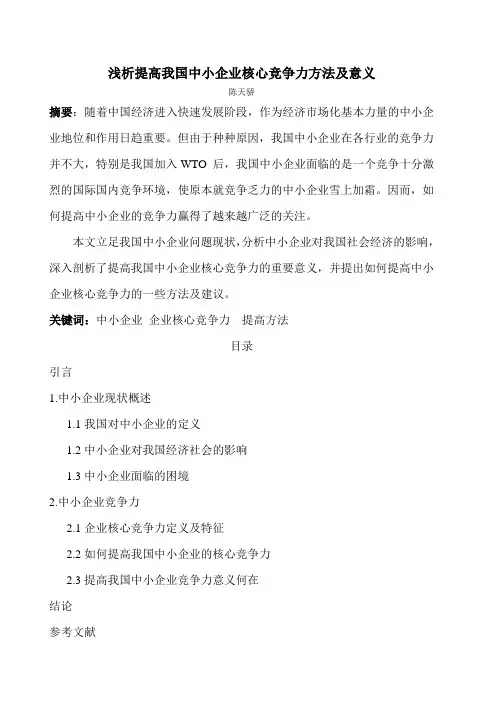 浅析提高我国中小企业核心竞争力方法及意义

陈天骄

摘要：随着中国经济进入快速发展阶段，作为经济市场化基本力量的中小企业地位和作用日趋重要。但由于种种原因，我国中小企业在各行业的竞争力并不大，特别是我国加入 WTO 后，我国中小企业面临的是一个竞争十分激烈的国际国内竞争环境，使原本就竞争乏力的中小企业雪上加霜。因而，如何提高中小企业的竞争力赢得了越来越广泛的关注。

本文立足我国中小企业问题现状，分析中小企业对我国社会经济的影响，深入剖析了提高我国中小企业核心竞争力的重要意义，并提出如何提高中小企业核心竞争力的一些方法及建议。

关键词：中小企业 企业核心竞争力 提高方法

目录

引言

1.中小企业现状概述

1.1 我国对中小企业的定义

1.2 中小企业对我国经济社会的影响

1.3 中小企业面临的困境

2.中小企业竞争力

2.1 企业核心竞争力定义及特征

2.2 如何提高我国中小企业的核心竞争力

2.3 提高我国中小企业竞争力意义何在

结论

参考文献